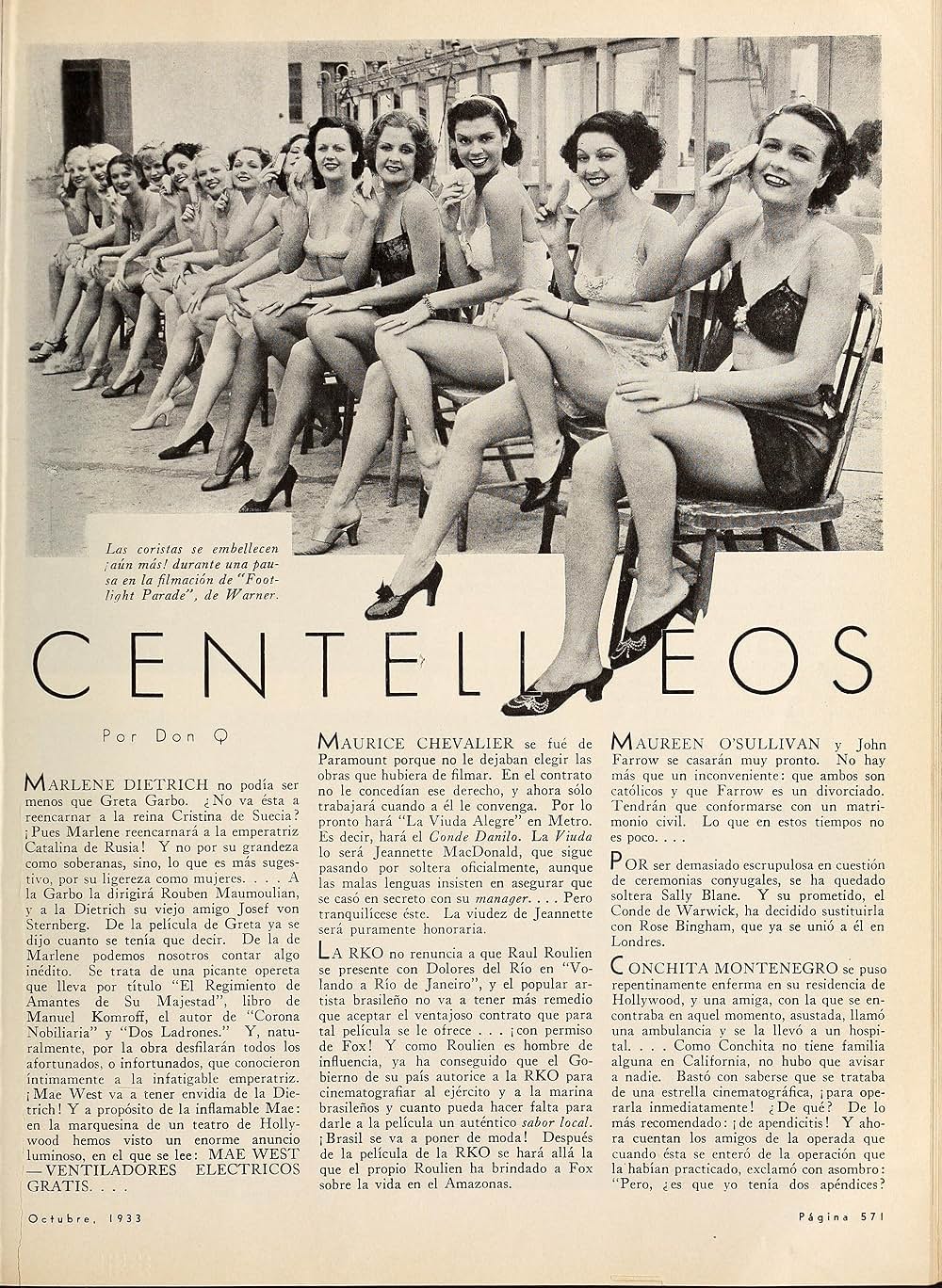 Las coristas se embellecen ¡aún más! durante una pausa en la filmación de "Footlight Parade", de Warner.

CENTELLEOS

Por Don Q

MARLENE DIETRICH no podía ser menos que Greta Garbo. ¿No va ésta a reencarnar a la reina Cristina de Suecia? ¡Pues Marlene reencarnará a la emperatriz Catalina de Rusia! Y no por su grandeza como soberanas, sino, lo que es más sugestivo, por su ligereza como mujeres. . . . A la Garbo la dirigirá Rouben Maumoulian, y a la Dietrich su viejo amigo Josef von Sternberg. De la película de Greta ya se dijo cuanto se tenía que decir. De la de Marlene podemos nosotros contar algo inédito. Se trata de una picante opereta que lleva por título "El Regimiento de Amantes de Su Majestad", libro de Manuel Komroff, el autor de "Corona Nobiliaria" y "Dos Ladrones." Y, naturalmente, por la obra desfilarán todos los afortunados, o infortunados, que conocieron íntimamente a la infatigable emperatriz. ¡Mae West va a tener envidia de la Dietrich! Y a propósito de la inflamable Mae: en la marquesina de un teatro de Hollywood hemos visto un enorme anuncio luminoso, en el que se lee: MAE WEST —VENTILADORES ELECTRICOS GRATIS. . . .

MAURICE CHEVALIER se fué de Paramount porque no le dejaban elegir las obras que hubiera de filmar. En el contrato no le concedían ese derecho, y ahora sólo trabajará cuando a él le convenga. Por lo pronto hará "La Viuda Alegre" en Metro. Es decir, hará el Conde Danilo. La Viuda lo será Jeannette MacDonald, que sigue pasando por soltera oficialmente, aunque las malas lenguas insisten en asegurar que se casó en secreto con su manager. . . . Pero tranquilícese éste. La viudez de Jeannette será puramente honoraria.

LA RKO no renuncia a que Raul Roulien se presente con Dolores del Río en "Volando a Río de Janeiro", y el popular artista brasileño no va a tener más remedio que aceptar el ventajoso contrato que para tal película se le ofrece . . . ¡con permiso de Fox! Y como Roulien es hombre de influencia, ya ha conseguido que el Gobierno de su país autorice a la RKO para cinematografiar al ejército y a la marina brasileños y cuanto pueda hacer falta para darle a la película un auténtico sabor local. ¡Brasil se va a poner de moda! Después de la película de la RKO se hará allá la que el propio Roulien ha brindado a Fox sobre la vida en el Amazonas.

MAUREEN O'SULLIVAN y John Farrow se casarán muy pronto. No hay más que un inconveniente: que ambos son católicos y que Farrow es un divorciado. Tendrán que conformarse con un matrimonio civil. Lo que en estos tiempos no es poco. . . .

POR ser demasiado escrupulosa en cuestión de ceremonias conyugales, se ha quedado soltera Sally Blane. Y su prometido, el Conde de Warwick, ha decidido sustituirla con Rose Bingham, que ya se unió a él en Londres.

CONCHITA MONTENEGRO se puso repentinamente enferma en su residencia de Hollywood, y una amiga, con la que se encontraba en aquel momento, asustada, llamó una ambulancia y se la llevó a un hospital. . . . Como Conchita no tiene familia alguna en California, no hubo que avisar a nadie. Bastó con saberse que se trataba de una estrella cinematográfica, ¡para operarla inmediatamente! ¿De qué? De lo más recomendado: ¡de apendicitis! Y ahora cuentan los amigos de la operada que cuando ésta se enteró de la operación que la habían practicado, exclamó con asombro: "Pero, ¿es que yo tenía dos apéndices?

Octubre, 1933

Página 571